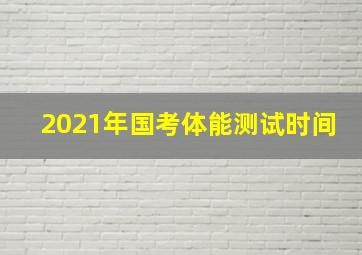 2021年国考体能测试时间